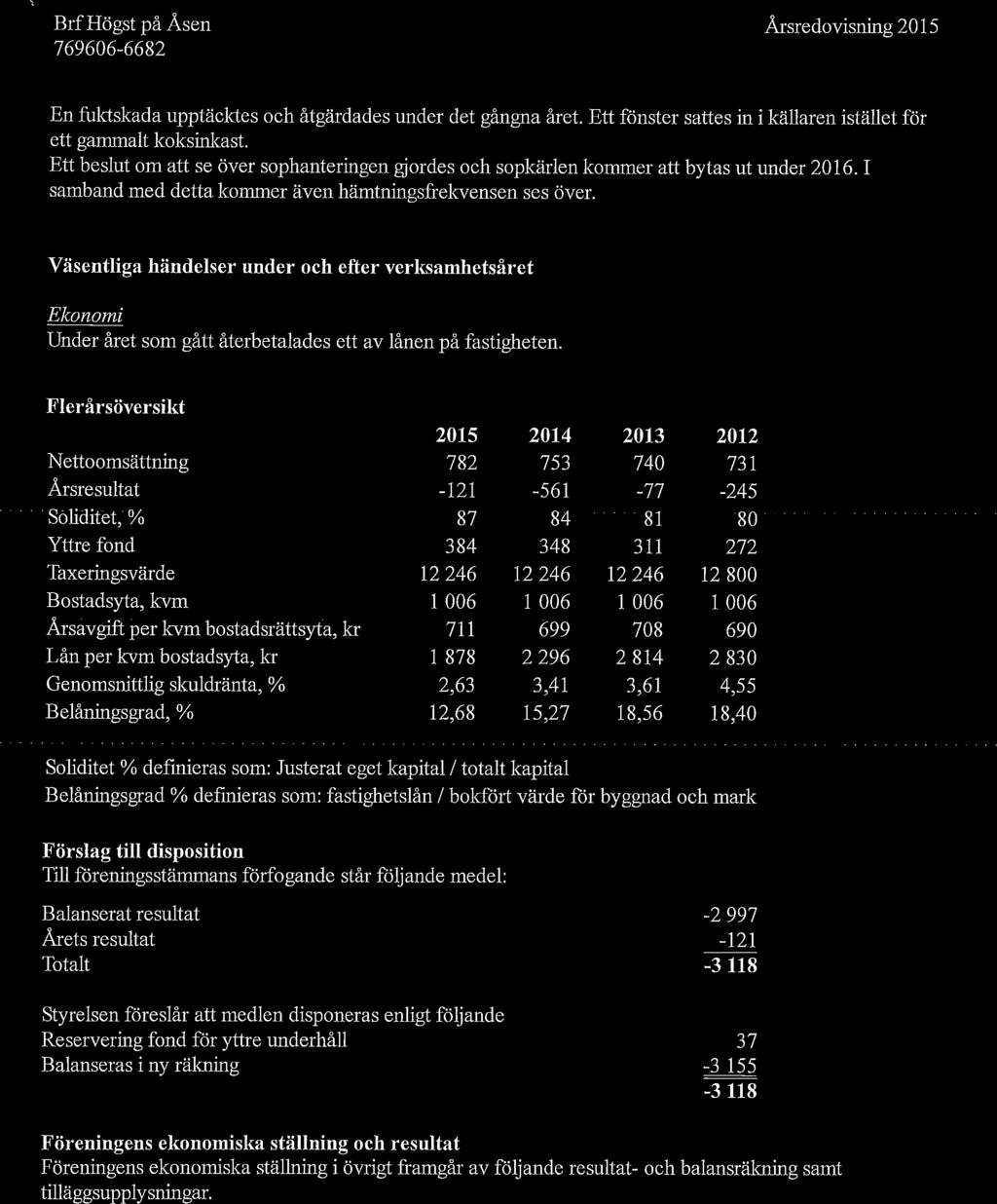 Brf Högst på Åsen
769606-6682

Årsredovisning 2015

En fuktskada upptäcktes och åtgärdades under det gångna året. Ett fönster sattes in i källaren istället för ett gammalt koksinkast.
Ett beslut om att se över sophanteringen gjordes och sopkärlen kommer att bytas ut under 2016. I samband med detta kommer även hämtningsfrekvensen ses över.

Väsentliga händelser under och efter verksamhetsåret

Ekonomi
Under året som gått återbetalades ett av lånen på fastigheten.

Flerårsöversikt

| | 2015 | 2014 | 2013 | 2012 |
|---|---|---|---|---|
| Nettoomsättning | 782 | 753 | 740 | 731 |
| Årsresultat | -121 | -561 | -77 | -245 |
| Soliditet, % | 87 | 84 | 81 | 80 |
| Yttre fond | 384 | 348 | 311 | 272 |
| Taxeringsvärde | 12 246 | 12 246 | 12 246 | 12 800 |
| Bostadsyta, kvm | 1 006 | 1 006 | 1 006 | 1 006 |
| Årsavgift per kvm bostadsrättsyta, kr | 711 | 699 | 708 | 690 |
| Lån per kvm bostadsyta, kr | 1 878 | 2 296 | 2 814 | 2 830 |
| Genomsnittlig skuldränta, % | 2,63 | 3,41 | 3,61 | 4,55 |
| Belåningsgrad, % | 12,68 | 15,27 | 18,56 | 18,40 |

Soliditet % definieras som: Justerat eget kapital / totalt kapital
Belåningsgrad % definieras som: fastighetslån / bokfört värde för byggnad och mark

Förslag till disposition
Till föreningsstämmans förfogande står följande medel:

| | |
|---|---|
| Balanserat resultat | -2 997 |
| Årets resultat | -121 |
| Totalt | -3 118 |

Styrelsen föreslår att medlen disponeras enligt följande

| | |
|---|---|
| Reservering fond för yttre underhåll | 37 |
| Balanseras i ny räkning | -3 155 |
| | -3 118 |

Föreningens ekonomiska ställning och resultat
Föreningens ekonomiska ställning i övrigt framgår av följande resultat- och balansräkning samt tilläggsupplysningar.